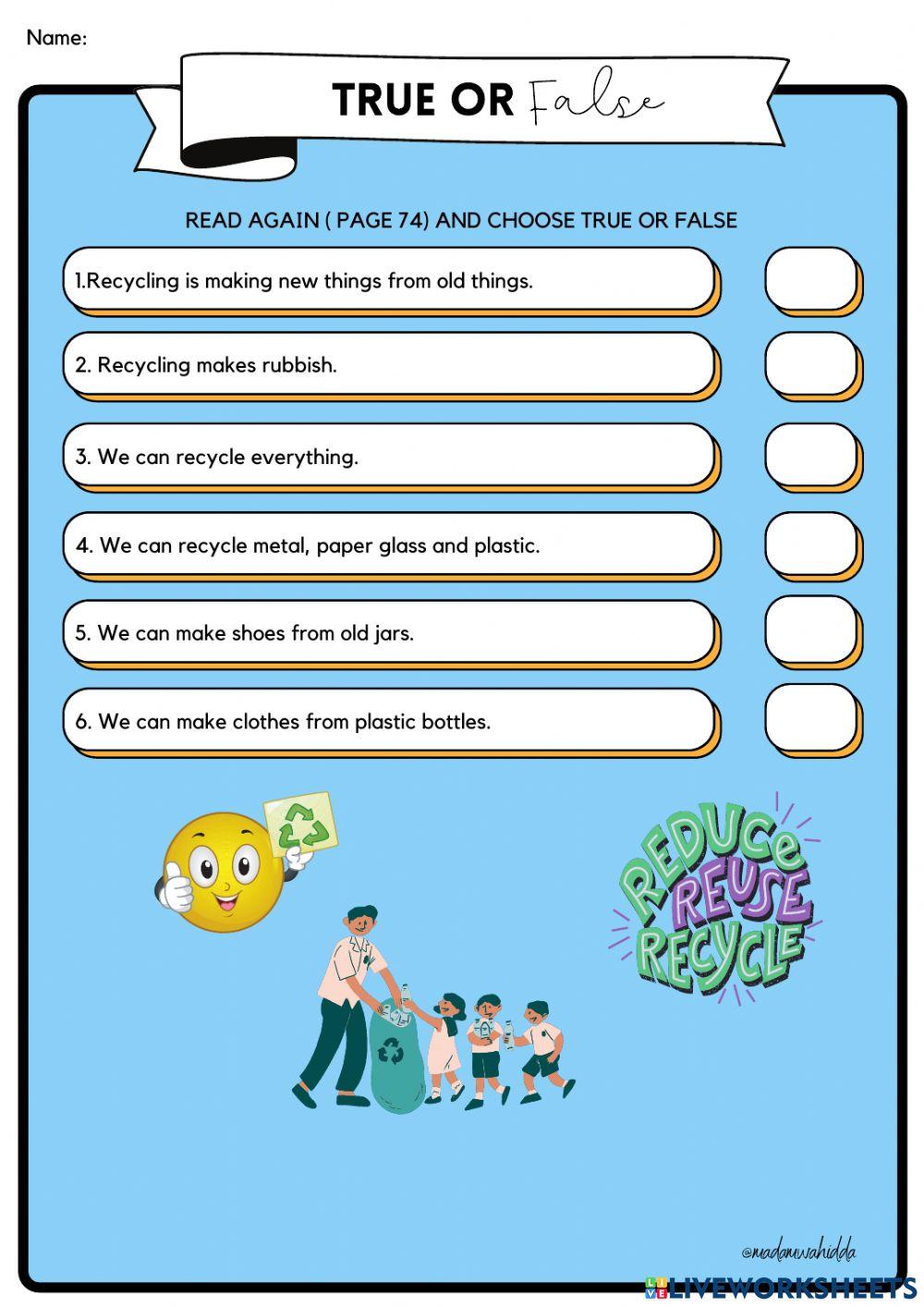 Name:

TRUE OR False

READ AGAIN ( PAGE 74) AND CHOOSE TRUE OR FALSE

1.Recycling is making new things from old things.

2. Recycling makes rubbish.

3. We can recycle everything.

4. We can recycle metal, paper glass and plastic.

5. We can make shoes from old jars.

6. We can make clothes from plastic bottles.

REDUCE REUSE RECYCLE

@madamwahidda

LIVEWORKSHEETS